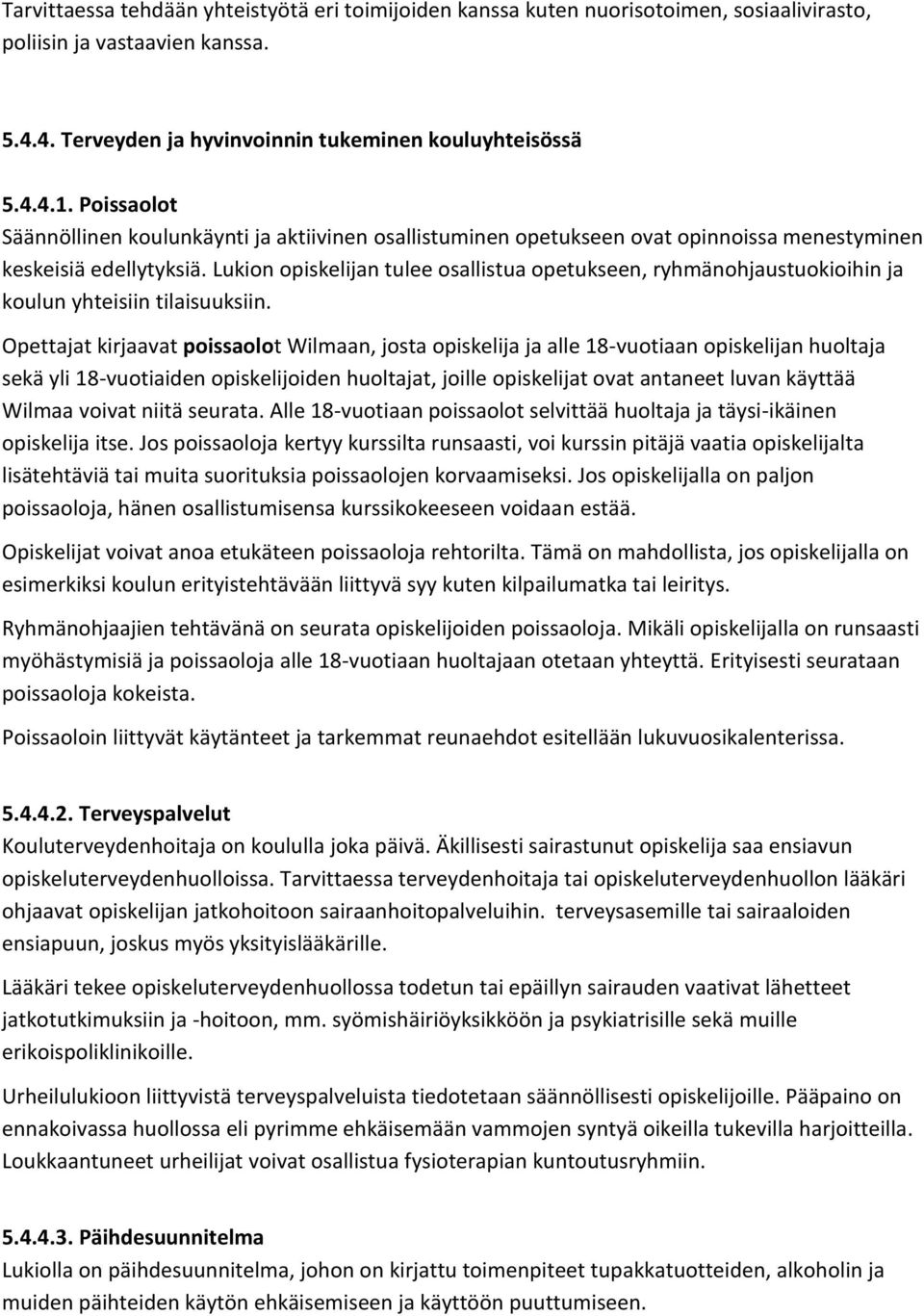 Tarvittaessa tehdään yhteistyötä eri toimijoiden kanssa kuten nuorisotoimen, sosiaalivirasto, poliisin ja vastaavien kanssa.

5.4.4. Terveyden ja hyvinvoinnin tukeminen kouluyhteisössä

5.4.4.1. Poissaolot
Säännöllinen koulunkäynti ja aktiivinen osallistuminen opetukseen ovat opinnoissa menestyminen keskeisiä edellytyksiä. Lukion opiskelijan tulee osallistua opetukseen, ryhmänohjaustuokioihin ja koulun yhteisiin tilaisuuksiin.

Opettajat kirjaavat poissaolot Wilmaan, josta opiskelija ja alle 18-vuotiaan opiskelijan huoltaja sekä yli 18-vuotiaiden opiskelijoiden huoltajat, joille opiskelijat ovat antaneet luvan käyttää Wilmaa voivat niitä seurata. Alle 18-vuotiaan poissaolot selvittää huoltaja ja täysi-ikäinen opiskelija itse. Jos poissaoloja kertyy kurssilta runsaasti, voi kurssin pitäjä vaatia opiskelijalta lisätehtäviä tai muita suorituksia poissaolojen korvaamiseksi. Jos opiskelijalla on paljon poissaoloja, hänen osallistumisensa kurssikokeeseen voidaan estää.

Opiskelijat voivat anoa etukäteen poissaoloja rehtorilta. Tämä on mahdollista, jos opiskelijalla on esimerkiksi koulun erityistehtävään liittyvä syy kuten kilpailumatka tai leiritys.

Ryhmänohjaajien tehtävänä on seurata opiskelijoiden poissaoloja. Mikäli opiskelijalla on runsaasti myöhästymisiä ja poissaoloja alle 18-vuotiaan huoltajaan otetaan yhteyttä. Erityisesti seurataan poissaoloja kokeista.

Poissaoloin liittyvät käytänteet ja tarkemmat reunaehdot esitellään lukuvuosikalenterissa.

5.4.4.2. Terveyspalvelut
Kouluterveydenhoitaja on koululla joka päivä. Äkillisesti sairastunut opiskelija saa ensiavun opiskeluterveydenhuolloissa. Tarvittaessa terveydenhoitaja tai opiskeluterveydenhuollon lääkäri ohjaavat opiskelijan jatkohoitoon sairaanhoitopalveluihin. terveysasemille tai sairaaloiden ensiapuun, joskus myös yksityislääkärille.

Lääkäri tekee opiskeluterveydenhuollossa todetun tai epäillyn sairauden vaativat lähetteet jatkotutkimuksiin ja -hoitoon, mm. syömishäiriöyksikköön ja psykiatrisille sekä muille erikoispoliklinikoille.

Urheilulukioon liittyvistä terveyspalveluista tiedotetaan säännöllisesti opiskelijoille. Pääpaino on ennakoivassa huollossa eli pyrimme ehkäisemään vammojen syntyä oikeilla tukevilla harjoitteilla. Loukkaantuneet urheilijat voivat osallistua fysioterapian kuntoutusryhmiin.

5.4.4.3. Päihdesuunnitelma
Lukiolla on päihdesuunnitelma, johon on kirjattu toimenpiteet tupakkatuotteiden, alkoholin ja muiden päihteiden käytön ehkäisemiseen ja käyttöön puuttumiseen.